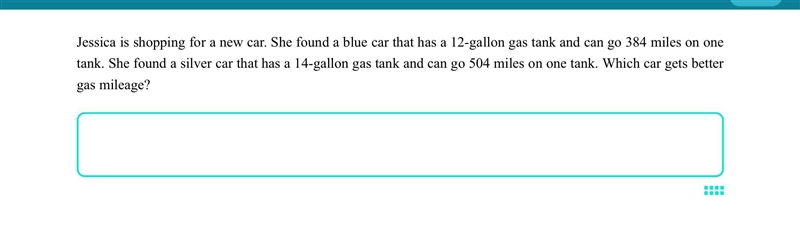 Jessica is shopping for a new car. She found a blue car that has a 12-gallon gas tank and can go 384 miles on one tank. She found a silver car that has a 14-gallon gas tank and can go 504 miles on one tank. Which car gets better gas mileage?